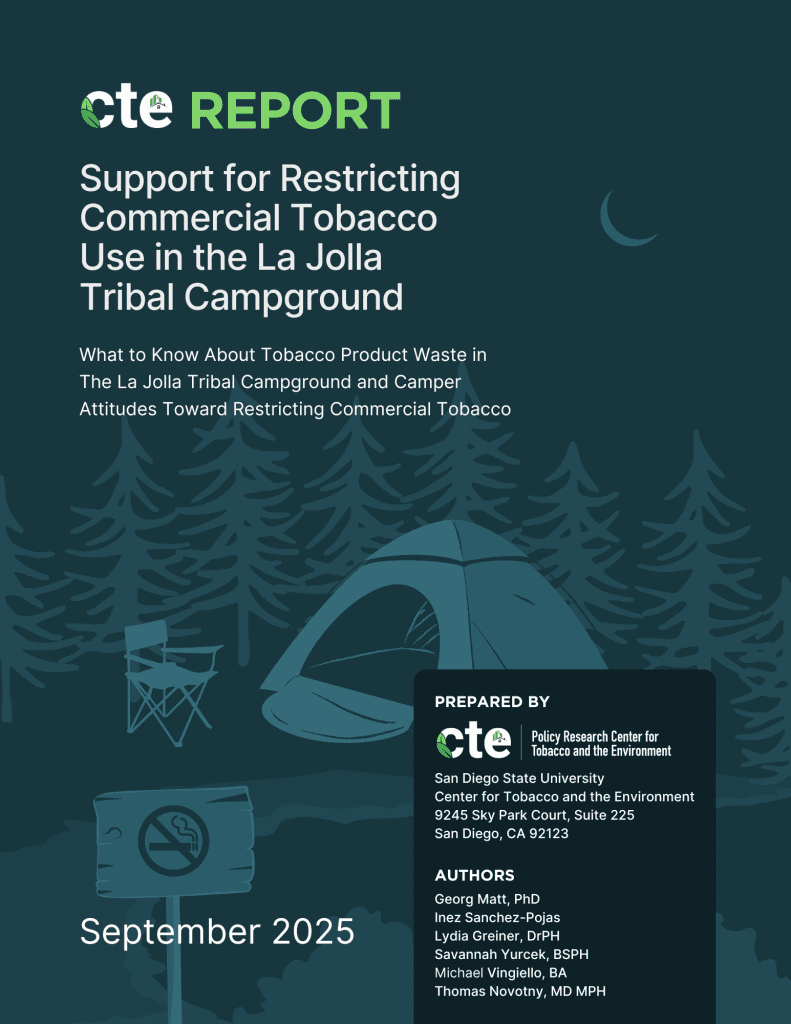 cte REPORT

Support for Restricting Commercial Tobacco Use in the La Jolla Tribal Campground

What to Know About Tobacco Product Waste in The La Jolla Tribal Campground and Camper Attitudes Toward Restricting Commercial Tobacco

PREPARED BY

cte Policy Research Center for Tobacco and the Environment

San Diego State University
Center for Tobacco and the Environment
9245 Sky Park Court, Suite 225
San Diego, CA 92123

AUTHORS

Georg Matt, PhD
Inez Sanchez-Pojas
Lydia Greiner, DrPH
Savannah Yurcek, BSPH
Michael Vingiello, BA
Thomas Novotny, MD MPH

September 2025